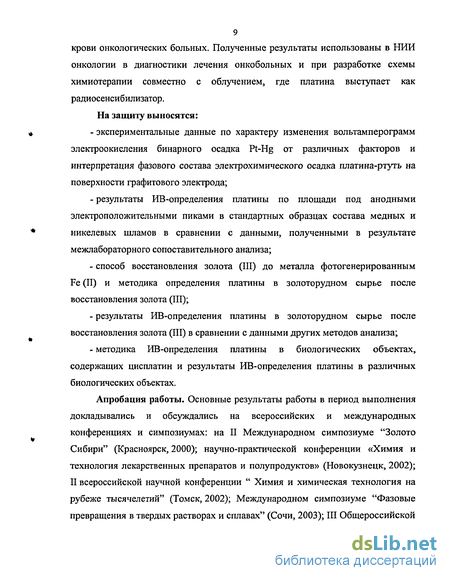 9

крови онкологических больных. Полученные результаты использованы в НИИ онкологии в диагностики лечения онкобольных и при разработке схемы химиотерапии совместно с облучением, где платина выступает как радиосенсибилизатор.

На защиту выносятся:

- экспериментальные данные по характеру изменения вольтамперограмм электроокисления бинарного осадка Pt-Hg от различных факторов и интерпретация фазового состава электрохимического осадка платина-ртуть на поверхности графитового электрода;

- результаты ИВ-определения платины по площади под анодными электроположительными пиками в стандартных образцах состава медных и никелевых шламов в сравнении с данными, полученными в результате межлабораторного сопоставительного анализа;

- способ восстановления золота (III) до металла фотогенерированным Fe (II) и методика определения платины в золоторудном сырье после восстановления золота (III);

- результаты ИВ-определения платины в золоторудном сырье после восстановления золота (III) в сравнении с данными других методов анализа;

- методика ИВ-определения платины в биологических объектах, содержащих цисплатин и результаты ИВ-определения платины в различных биологических объектах.

Апробация работы. Основные результаты работы в период выполнения докладывались и обсуждались на всероссийских и международных конференциях и симпозиумах: на II Международном симпозиуме "Золото Сибири" (Красноярск, 2000); научно-практической конференции «Химия и технология лекарственных препаратов и полупродуктов» (Новокузнецк, 2002); II всероссийской научной конференции " Химия и химическая технология на рубеже тысячелетий" (Томск, 2002); Международном симпозиуме "Фазовые превращения в твердых растворах и сплавах" (Сочи, 2003); III Общероссийской

dsLib.net
библиотека диссертаций